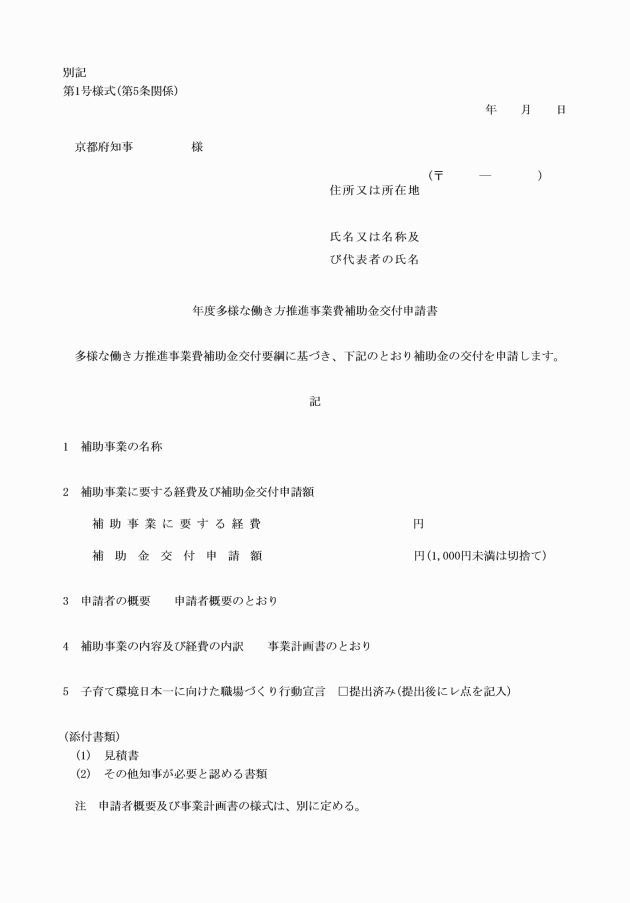 別記
第1号様式(第5条関係)

年　月　日

京都府知事　　様

(〒　　—　　)
住所又は所在地

氏名又は名称及び代表者の氏名

年度多様な働き方推進事業費補助金交付申請書

多様な働き方推進事業費補助金交付要綱に基づき、下記のとおり補助金の交付を申請します。

記

1　補助事業の名称

2　補助事業に要する経費及び補助金交付申請額

補助事業に要する経費　　円

補助金交付申請額　　円(1,000円未満は切捨て)

3　申請者の概要　　申請者概要のとおり

4　補助事業の内容及び経費の内訳　　事業計画書のとおり

5　子育て環境日本一に向けた職場づくり行動宣言　□提出済み(提出後にレ点を記入)

(添付書類)
(1)　見積書
(2)　その他知事が必要と認める書類

注　申請者概要及び事業計画書の様式は、別に定める。